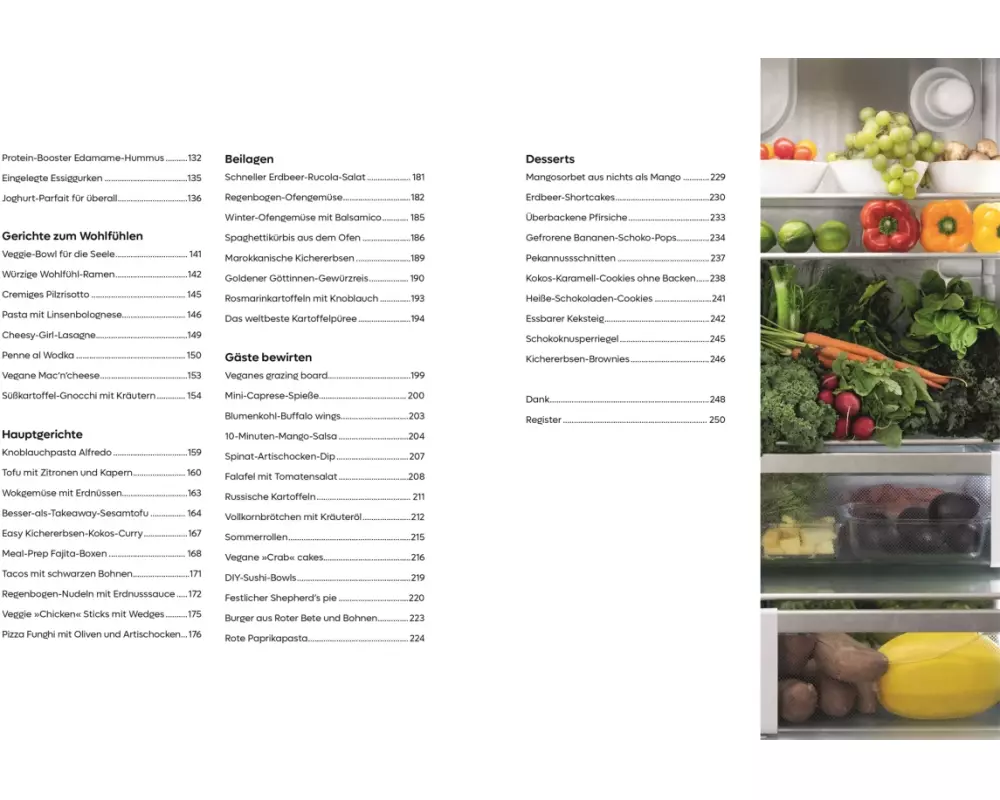 Protein-Booster Edamame-Hummus 132
Eingelegte Essiggurken 135
Joghurt-Parfait für überall 136

Gerichte zum Wohlfühlen
Veggie-Bowl für die Seele 141
Würzige Wohlfühl-Ramen 142
Cremiges Pilzrisotto 145
Pasta mit Linsenbolognese 146
Cheesy-Girl-Lasagne 149
Penne al Wodka 150
Vegane Mac'n'cheese 153
Süßkartoffel-Gnocchi mit Kräutern 154

Hauptgerichte
Knoblauchpasta Alfredo 159
Tofu mit Zitronen und Kapern 160
Wokgemüse mit Erdnüssen 163
Besser-als-Takeaway-Sesamtofu 164
Easy Kichererbsen-Kokos-Curry 167
Meal-Prep Fajita-Boxen 168
Tacos mit schwarzen Bohnen 171
Regenbogen-Nudeln mit Erdnusssauce 172
Veggie »Chicken« Sticks mit Wedges 175
Pizza Funghi mit Oliven und Artischocken 176

Beilagen
Schneller Erdbeer-Rucola-Salat 181
Regenbogen-Ofengemüse 182
Winter-Ofengemüse mit Balsamico 185
Spaghettikürbis aus dem Ofen 186
Marokkanische Kichererbsen 189
Goldener Göttinnen-Gewürzreis 190
Rosmarinkartoffeln mit Knoblauch 193
Das weltbeste Kartoffelpüree 194

Gäste bewirten
Veganes grazing board 199
Mini-Caprese-Spieße 200
Blumenkohl-Buffalo wings 203
10-Minuten-Mango-Salsa 204
Spinat-Artischocken-Dip 207
Falafel mit Tomatensalat 208
Russische Kartoffeln 211
Vollkornbrötchen mit Kräuteröl 212
Sommerrollen 215
Vegane »Crab« cakes 216
DIY-Sushi-Bowls 219
Festlicher Shepherd's pie 220
Burger aus Roter Bete und Bohnen 223
Rote Paprikapasta 224

Desserts
Mangosorbet aus nichts als Mango 229
Erdbeer-Shortcakes 230
Überbackene Pfirsiche 233
Gefrorene Bananen-Schoko-Pops 234
Pekannussschnitten 237
Kokos-Karamell-Cookies ohne Backen 238
Heiße-Schokoladen-Cookies 241
Essbarer Keksteig 242
Schokoknusperriegel 245
Kichererbsen-Brownies 246

Dank 248
Register 250